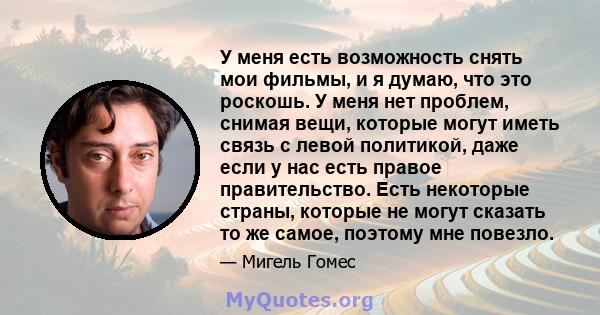 У меня есть возможность снять мои фильмы, и я думаю, что это роскошь. У меня нет проблем, снимая вещи, которые могут иметь связь с левой политикой, даже если у нас есть правое правительство. Есть некоторые страны, которые не могут сказать то же самое, поэтому мне повезло.

— Мигель Гомес

MyQuotes.org